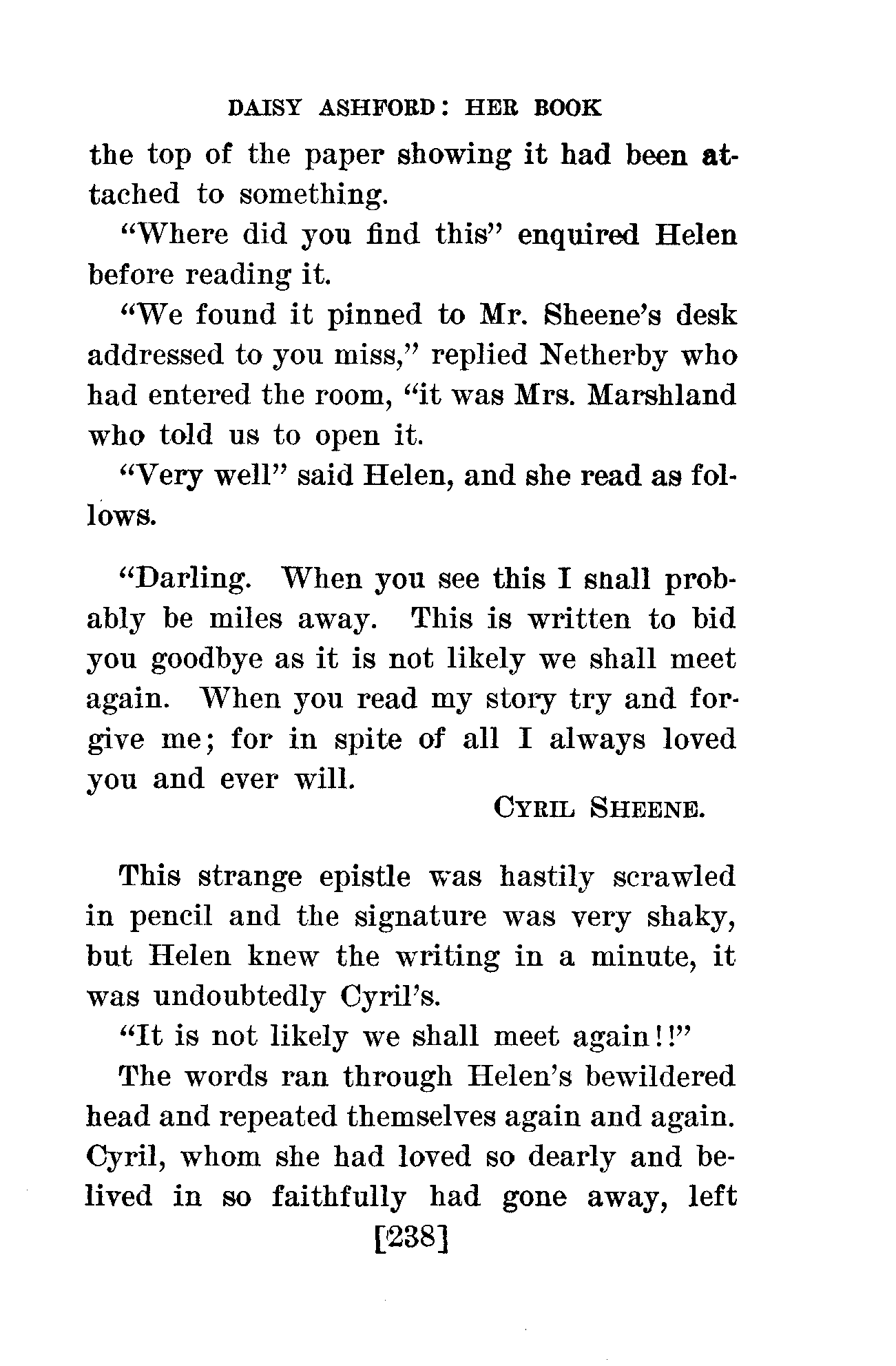 DAISY ASHFORD: HER BOOK

the top of the paper showing it had been attached to something.

"Where did you find this" enquired Helen before reading it.

"We found it pinned to Mr. Sheene's desk addressed to you miss," replied Netherby who had entered the room, "it was Mrs. Marshland who told us to open it.

"Very well" said Helen, and she read as follows.

"Darling. When you see this I shall probably be miles away. This is written to bid you goodbye as it is not likely we shall meet again. When you read my story try and forgive me; for in spite of all I always loved you and ever will.

CYRIL SHEENE.

This strange epistle was hastily scrawled in pencil and the signature was very shaky, but Helen knew the writing in a minute, it was undoubtedly Cyril's.

"It is not likely we shall meet again!!"

The words ran through Helen's bewildered head and repeated themselves again and again. Cyril, whom she had loved so dearly and belived in so faithfully had gone away, left

[238]